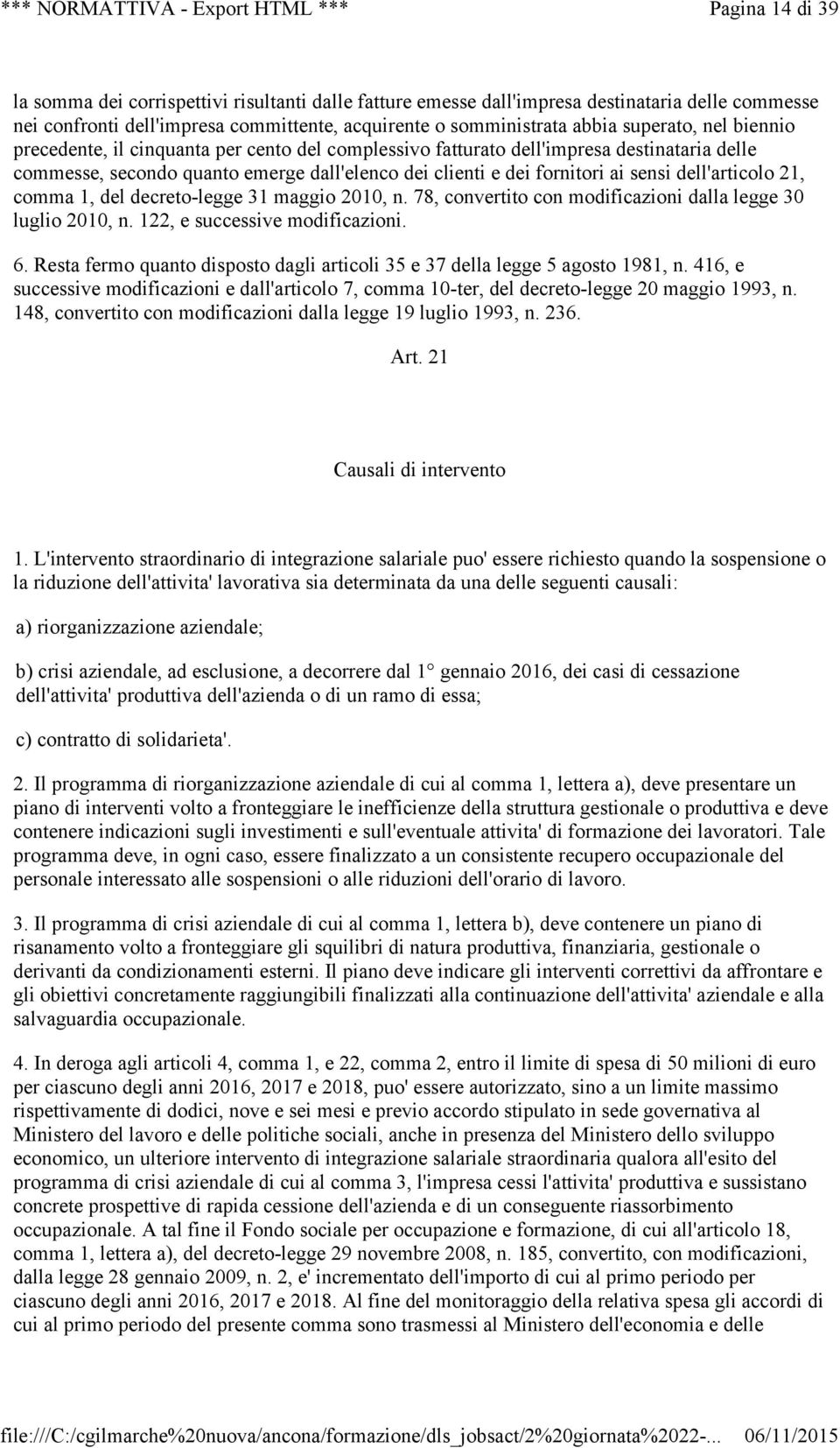 *** NORMATTIVA - Export HTML *** Pagina 14 di 39

la somma dei corrispettivi risultanti dalle fatture emesse dall'impresa destinataria delle commesse nei confronti dell'impresa committente, acquirente o somministrata abbia superato, nel biennio precedente, il cinquanta per cento del complessivo fatturato dell'impresa destinataria delle commesse, secondo quanto emerge dall'elenco dei clienti e dei fornitori ai sensi dell'articolo 21, comma 1, del decreto-legge 31 maggio 2010, n. 78, convertito con modificazioni dalla legge 30 luglio 2010, n. 122, e successive modificazioni.

6. Resta fermo quanto disposto dagli articoli 35 e 37 della legge 5 agosto 1981, n. 416, e successive modificazioni e dall'articolo 7, comma 10-ter, del decreto-legge 20 maggio 1993, n. 148, convertito con modificazioni dalla legge 19 luglio 1993, n. 236.

Art. 21

Causali di intervento

1. L'intervento straordinario di integrazione salariale puo' essere richiesto quando la sospensione o la riduzione dell'attivita' lavorativa sia determinata da una delle seguenti causali:

a) riorganizzazione aziendale;

b) crisi aziendale, ad esclusione, a decorrere dal 1° gennaio 2016, dei casi di cessazione dell'attivita' produttiva dell'azienda o di un ramo di essa;

c) contratto di solidarieta'.

2. Il programma di riorganizzazione aziendale di cui al comma 1, lettera a), deve presentare un piano di interventi volto a fronteggiare le inefficienze della struttura gestionale o produttiva e deve contenere indicazioni sugli investimenti e sull'eventuale attivita' di formazione dei lavoratori. Tale programma deve, in ogni caso, essere finalizzato a un consistente recupero occupazionale del personale interessato alle sospensioni o alle riduzioni dell'orario di lavoro.

3. Il programma di crisi aziendale di cui al comma 1, lettera b), deve contenere un piano di risanamento volto a fronteggiare gli squilibri di natura produttiva, finanziaria, gestionale o derivanti da condizionamenti esterni. Il piano deve indicare gli interventi correttivi da affrontare e gli obiettivi concretamente raggiungibili finalizzati alla continuazione dell'attivita' aziendale e alla salvaguardia occupazionale.

4. In deroga agli articoli 4, comma 1, e 22, comma 2, entro il limite di spesa di 50 milioni di euro per ciascuno degli anni 2016, 2017 e 2018, puo' essere autorizzato, sino a un limite massimo rispettivamente di dodici, nove e sei mesi e previo accordo stipulato in sede governativa al Ministero del lavoro e delle politiche sociali, anche in presenza del Ministero dello sviluppo economico, un ulteriore intervento di integrazione salariale straordinaria qualora all'esito del programma di crisi aziendale di cui al comma 3, l'impresa cessi l'attivita' produttiva e sussistano concrete prospettive di rapida cessione dell'azienda e di un conseguente riassorbimento occupazionale. A tal fine il Fondo sociale per occupazione e formazione, di cui all'articolo 18, comma 1, lettera a), del decreto-legge 29 novembre 2008, n. 185, convertito, con modificazioni, dalla legge 28 gennaio 2009, n. 2, e' incrementato dell'importo di cui al primo periodo per ciascuno degli anni 2016, 2017 e 2018. Al fine del monitoraggio della relativa spesa gli accordi di cui al primo periodo del presente comma sono trasmessi al Ministero dell'economia e delle

file:///C:/cgilmarche%20nuova/ancona/formazione/dls_jobsact/2%20giornata%2022-... 06/11/2015